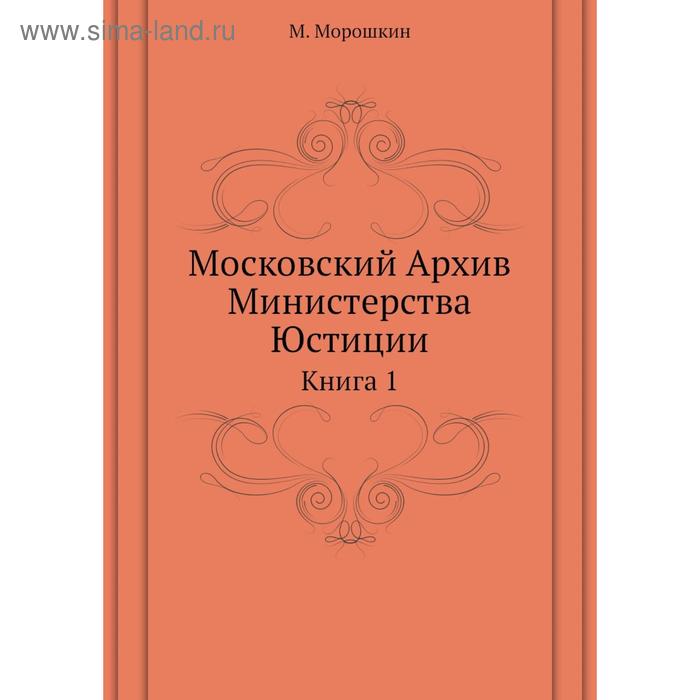 www.sima-land.ru

М. Морошкин

Московский Архив Министерства Юстиции

Книга 1